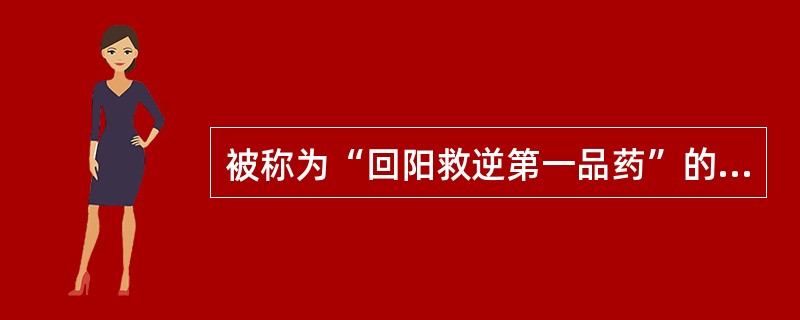 被称为“回阳救逆第一品药”的...